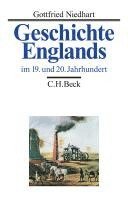 Gottfried Niedhart

Geschichte Englands

im 19. und 20. Jahrhundert

C.H.Beck